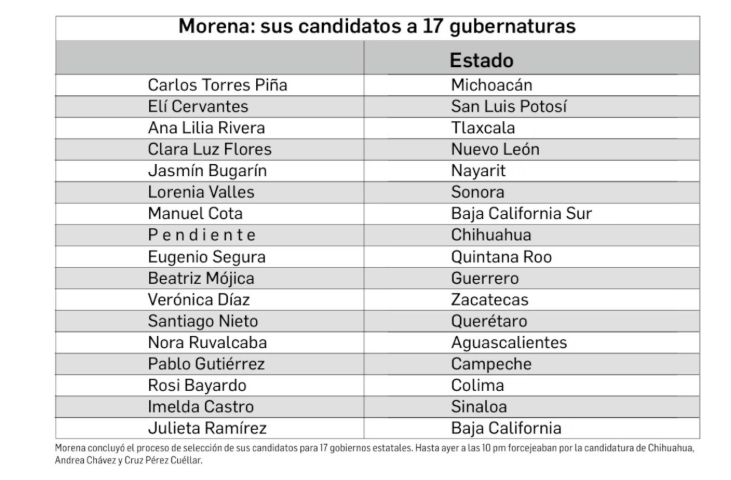 Morena: sus candidatos a 17 gubernaturas

| | Estado |
|---|---|
| Carlos Torres Piña | Michoacán |
| Elí Cervantes | San Luis Potosí |
| Ana Lilia Rivera | Tlaxcala |
| Clara Luz Flores | Nuevo León |
| Jasmín Bugarín | Nayarit |
| Lorenia Valles | Sonora |
| Manuel Cota | Baja California Sur |
| P e n d i e n t e | Chihuahua |
| Eugenio Segura | Quintana Roo |
| Beatriz Mójica | Guerrero |
| Verónica Díaz | Zacatecas |
| Santiago Nieto | Querétaro |
| Nora Ruvalcaba | Aguascalientes |
| Pablo Gutiérrez | Campeche |
| Rosi Bayardo | Colima |
| Imelda Castro | Sinaloa |
| Julieta Ramírez | Baja California |

Morena concluyó el proceso de selección de sus candidatos para 17 gobiernos estatales. Hasta ayer a las 10 pm forcejeaban por la candidatura de Chihuahua, Andrea Chávez y Cruz Pérez Cuéllar.